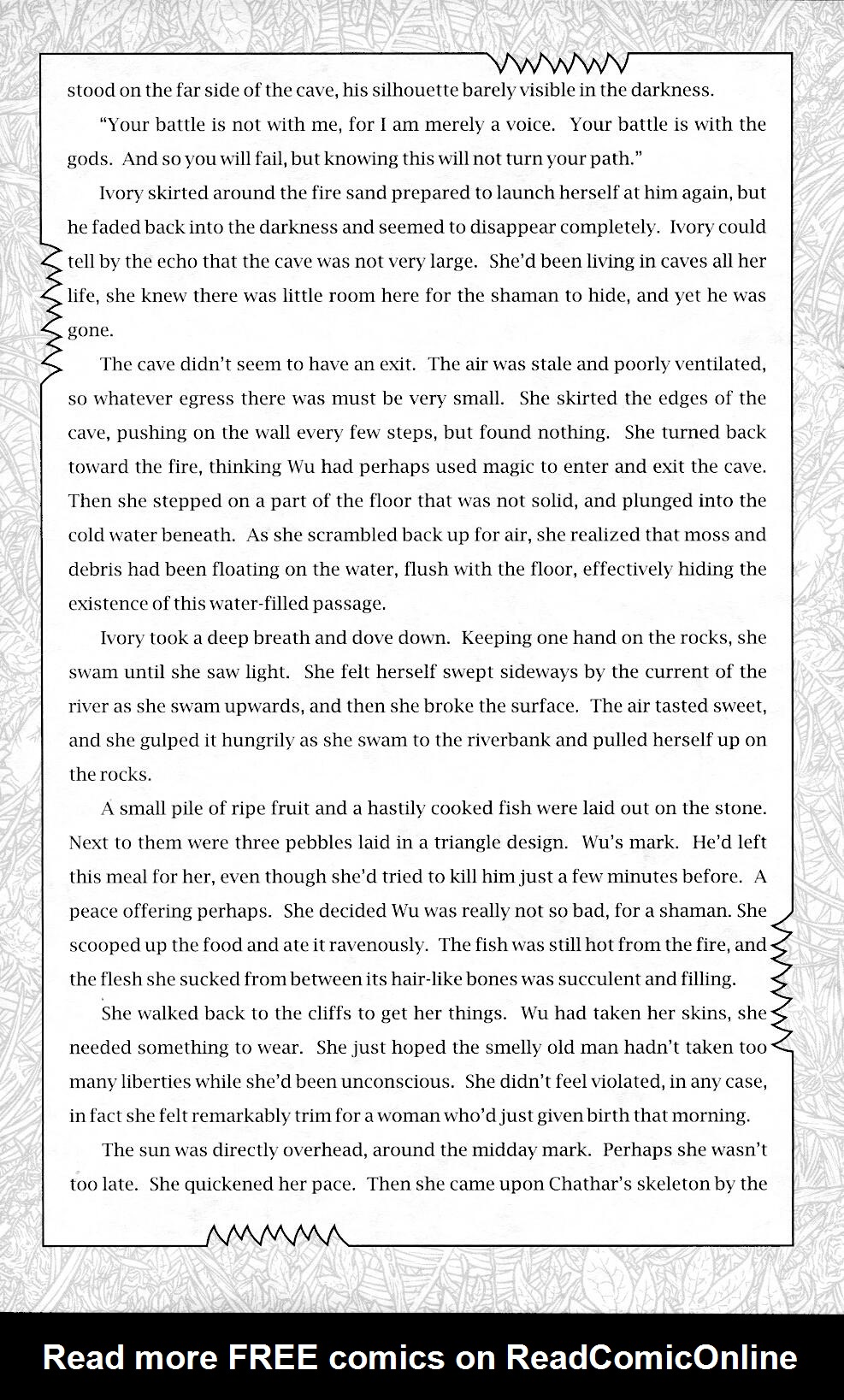 stood on the far side of the cave, his silhouette barely visible in the darkness.

"Your battle is not with me, for I am merely a voice. Your battle is with the gods. And so you will fail, but knowing this will not turn your path."

Ivory skirted around the fire sand prepared to launch herself at him again, but he faded back into the darkness and seemed to disappear completely. Ivory could tell by the echo that the cave was not very large. She'd been living in caves all her life, she knew there was little room here for the shaman to hide, and yet he was gone.

The cave didn't seem to have an exit. The air was stale and poorly ventilated, so whatever egress there was must be very small. She skirted the edges of the cave, pushing on the wall every few steps, but found nothing. She turned back toward the fire, thinking Wu had perhaps used magic to enter and exit the cave. Then she stepped on a part of the floor that was not solid, and plunged into the cold water beneath. As she scrambled back up for air, she realized that moss and debris had been floating on the water, flush with the floor, effectively hiding the existence of this water-filled passage.

Ivory took a deep breath and dove down. Keeping one hand on the rocks, she swam until she saw light. She felt herself swept sideways by the current of the river as she swam upwards, and then she broke the surface. The air tasted sweet, and she gulped it hungrily as she swam to the riverbank and pulled herself up on the rocks.

A small pile of ripe fruit and a hastily cooked fish were laid out on the stone. Next to them were three pebbles laid in a triangle design. Wu's mark. He'd left this meal for her, even though she'd tried to kill him just a few minutes before. A peace offering perhaps. She decided Wu was really not so bad, for a shaman. She scooped up the food and ate it ravenously. The fish was still hot from the fire, and the flesh she sucked from between its hair-like bones was succulent and filling.

She walked back to the cliffs to get her things. Wu had taken her skins, she needed something to wear. She just hoped the smelly old man hadn't taken too many liberties while she'd been unconscious. She didn't feel violated, in any case, in fact she felt remarkably trim for a woman who'd just given birth that morning.

The sun was directly overhead, around the midday mark. Perhaps she wasn't too late. She quickened her pace. Then she came upon Chathar's skeleton by the

Read more FREE comics on ReadComicOnline